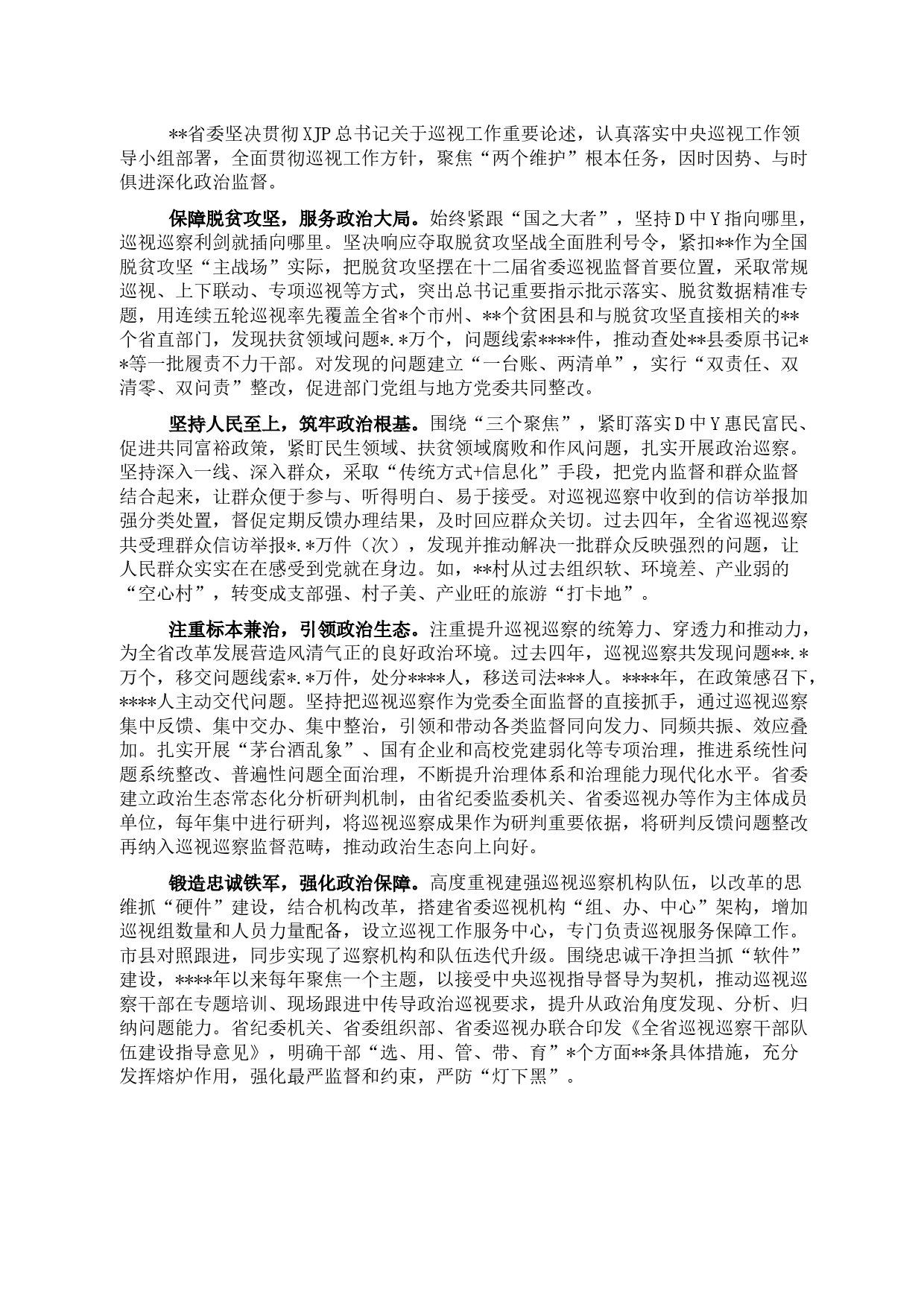 **省委坚决贯彻XJP总书记关于巡视工作重要论述，认真落实中央巡视工作领导小组部署，全面贯彻巡视工作方针，聚焦“两个维护”根本任务，因时因势、与时俱进深化政治监督。

保障脱贫攻坚，服务政治大局。始终紧跟“国之大者”，坚持D中Y指向哪里，巡视巡察利剑就插向哪里。坚决响应夺取脱贫攻坚战全面胜利号令，紧扣**作为全国脱贫攻坚“主战场”实际，把脱贫攻坚摆在十二届省委巡视监督首要位置，采取常规巡视、上下联动、专项巡视等方式，突出总书记重要指示批示落实、脱贫数据精准专题，用连续五轮巡视率先覆盖全省*个市州、**个贫困县和与脱贫攻坚直接相关的**个省直部门，发现扶贫领域问题*.*万个，问题线索****件，推动查处**县委原书记**等一批履责不力干部。对发现的问题建立“一台账、两清单”，实行“双责任、双清零、双问责”整改，促进部门党组与地方党委共同整改。

坚持人民至上，筑牢政治根基。围绕“三个聚焦”，紧盯落实D中Y惠民富民、促进共同富裕政策，紧盯民生领域、扶贫领域腐败和作风问题，扎实开展政治巡察。坚持深入一线、深入群众，采取“传统方式+信息化”手段，把党内监督和群众监督结合起来，让群众便于参与、听得明白、易于接受。对巡视巡察中收到的信访举报加强分类处置，督促定期反馈办理结果，及时回应群众关切。过去四年，全省巡视巡察共受理群众信访举报*.*万件（次），发现并推动解决一批群众反映强烈的问题，让人民群众实实在在感受到党就在身边。如，**村从过去组织软、环境差、产业弱的“空心村”，转变成支部强、村子美、产业旺的旅游“打卡地”。

注重标本兼治，引领政治生态。注重提升巡视巡察的统筹力、穿透力和推动力，为全省改革发展营造风清气正的良好政治环境。过去四年，巡视巡察共发现问题**.*万个，移交问题线索*.*万件，处分****人，移送司法***人。****年，在政策感召下，****人主动交代问题。坚持把巡视巡察作为党委全面监督的直接抓手，通过巡视巡察集中反馈、集中交办、集中整治，引领和带动各类监督同向发力、同频共振、效应叠加。扎实开展“茅台酒乱象”、国有企业和高校党建弱化等专项治理，推进系统性问题系统整改、普遍性问题全面治理，不断提升治理体系和治理能力现代化水平。省委建立政治生态常态化分析研判机制，由省纪委监委机关、省委巡视办等作为主体成员单位，每年集中进行研判，将巡视巡察成果作为研判重要依据，将研判反馈问题整改再纳入巡视巡察监督范畴，推动政治生态向上向好。

锻造忠诚铁军，强化政治保障。高度重视建强巡视巡察机构队伍，以改革的思维抓“硬件”建设，结合机构改革，搭建省委巡视机构“组、办、中心”架构，增加巡视组数量和人员力量配备，设立巡视工作服务中心，专门负责巡视服务保障工作。市县对照跟进，同步实现了巡察机构和队伍迭代升级。围绕忠诚干净担当抓“软件”建设，****年以来每年聚焦一个主题，以接受中央巡视指导督导为契机，推动巡视巡察干部在专题培训、现场跟进中传导政治巡视要求，提升从政治角度发现、分析、归纳问题能力。省纪委机关、省委组织部、省委巡视办联合印发《全省巡视巡察干部队伍建设指导意见》，明确干部“选、用、管、带、育”*个方面**条具体措施，充分发挥熔炉作用，强化最严监督和约束，严防“灯下黑”。